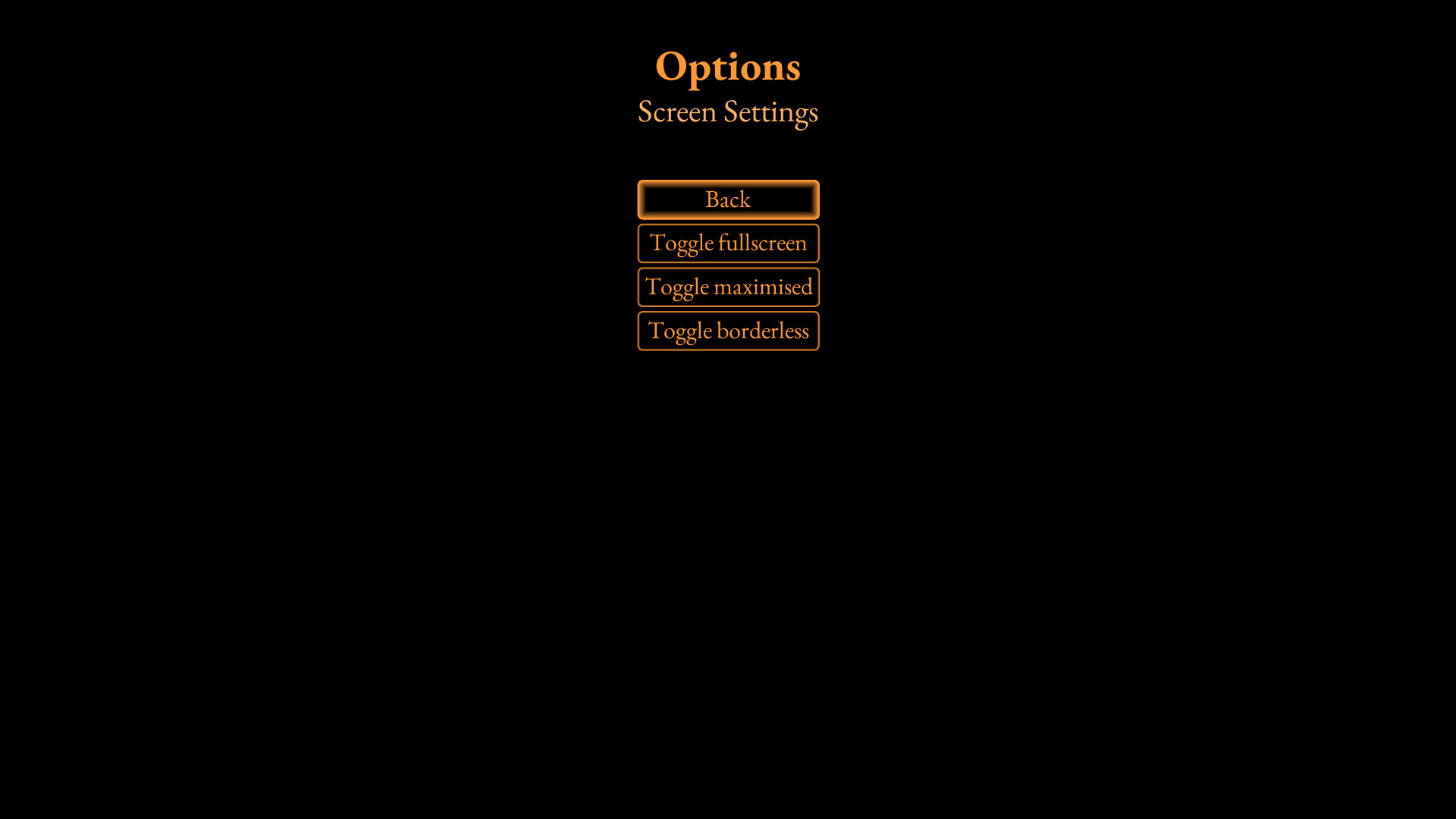 Options
Screen Settings

Back

Toggle fullscreen

Toggle maximised

Toggle borderless